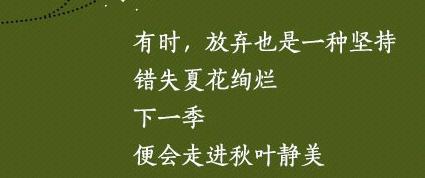 有时，放弃也是一种坚持
错失夏花绚烂
下一季
便会走进秋叶静美